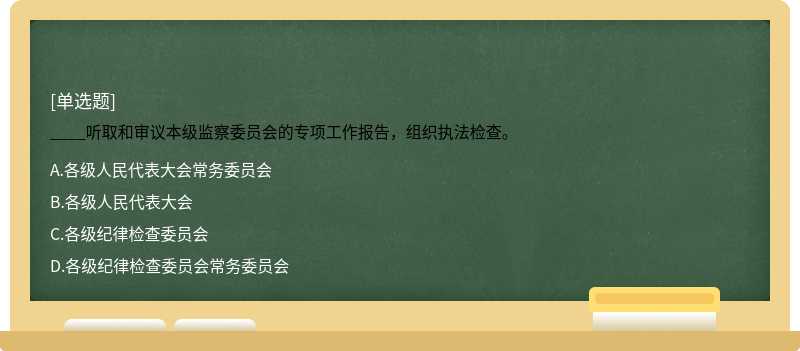 [单选题]

____听取和审议本级监察委员会的专项工作报告，组织执法检查。

A.各级人民代表大会常务委员会

B.各级人民代表大会

C.各级纪律检查委员会

D.各级纪律检查委员会常务委员会